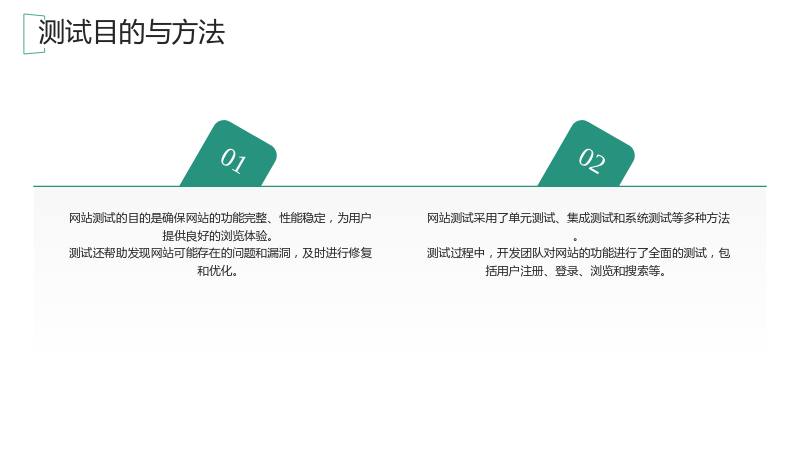 测试目的与方法

01

网站测试的目的是确保网站的功能完整、性能稳定，为用户提供良好的浏览体验。

测试还帮助发现网站可能存在的问题和漏洞，及时进行修复和优化。

02

网站测试采用了单元测试、集成测试和系统测试等多种方法。

测试过程中，开发团队对网站的功能进行了全面的测试，包括用户注册、登录、浏览和搜索等。